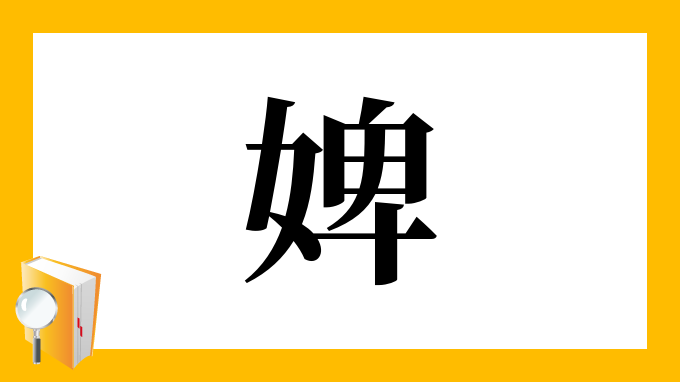 婢